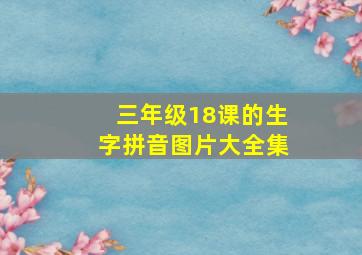 三年级18课的生字拼音图片大全集